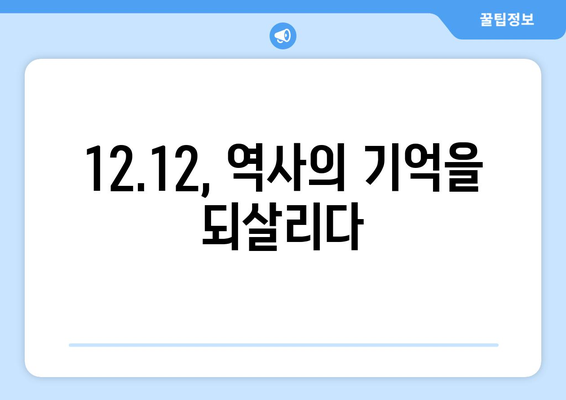 꿀팁정보

12.12, 역사의 기억을 되살리다